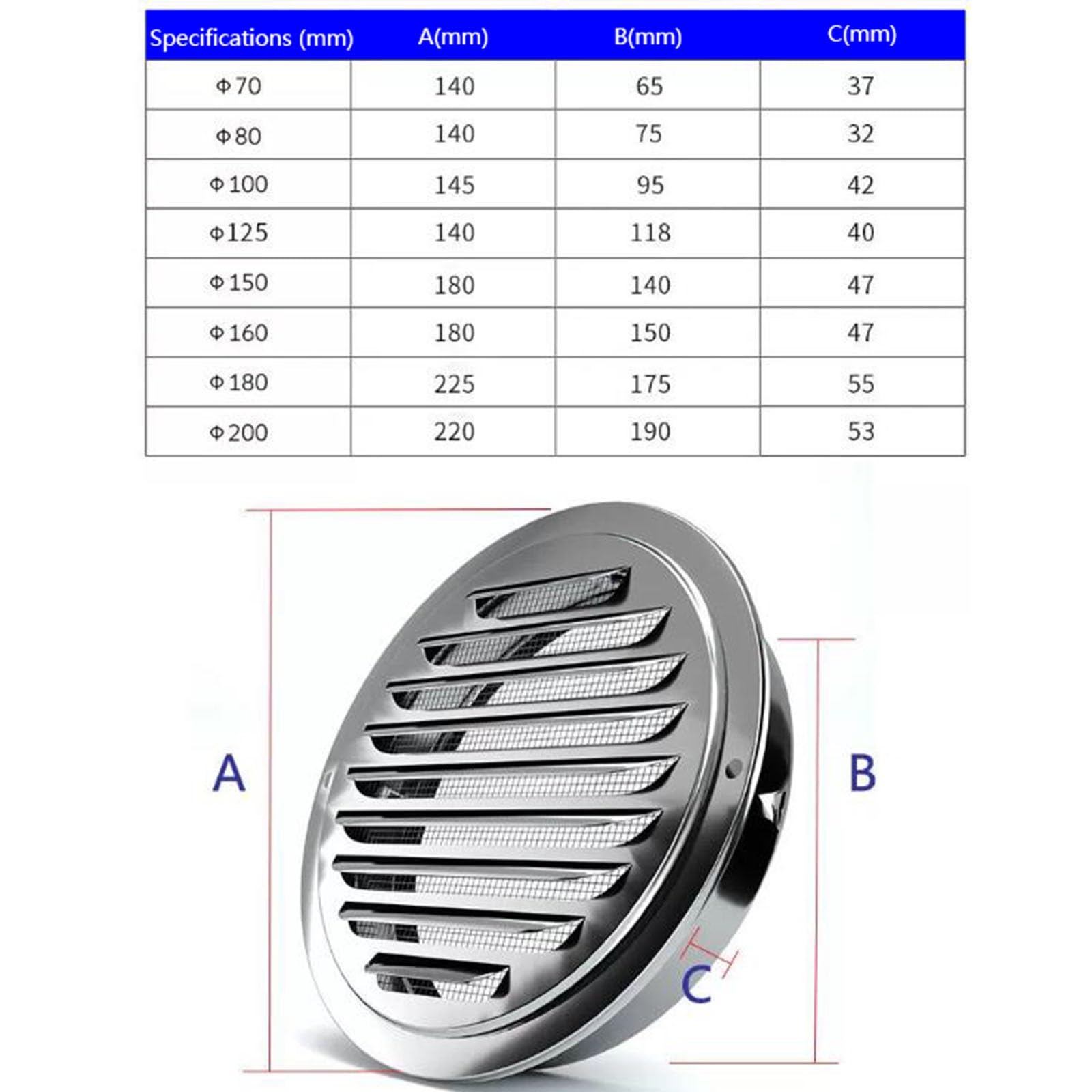 | Specifications (mm) | A(mm) | B(mm) | C(mm) |
|---|---|---|---|
| Φ70 | 140 | 65 | 37 |
| Φ80 | 140 | 75 | 32 |
| Φ100 | 145 | 95 | 42 |
| Φ125 | 140 | 118 | 40 |
| Φ150 | 180 | 140 | 47 |
| Φ160 | 180 | 150 | 47 |
| Φ180 | 225 | 175 | 55 |
| Φ200 | 220 | 190 | 53 |

A

B

C